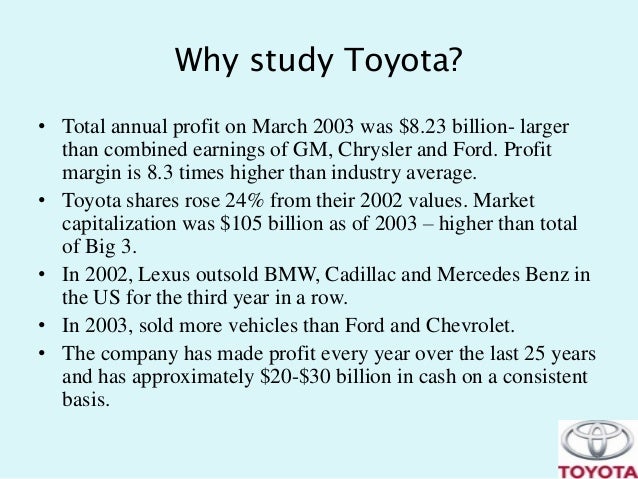 Why study Toyota?

• Total annual profit on March 2003 was $8.23 billion- larger than combined earnings of GM, Chrysler and Ford. Profit margin is 8.3 times higher than industry average.
• Toyota shares rose 24% from their 2002 values. Market capitalization was $105 billion as of 2003 – higher than total of Big 3.
• In 2002, Lexus outsold BMW, Cadillac and Mercedes Benz in the US for the third year in a row.
• In 2003, sold more vehicles than Ford and Chevrolet.
• The company has made profit every year over the last 25 years and has approximately $20-$30 billion in cash on a consistent basis.

TOYOTA